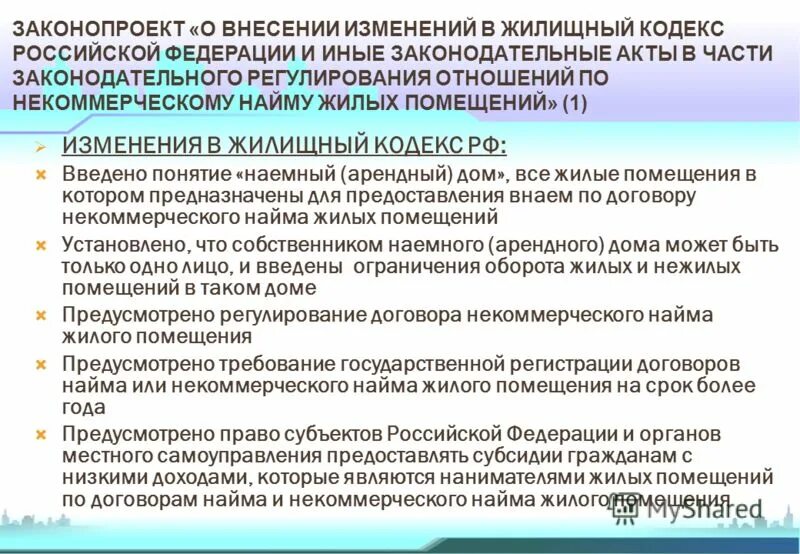 ЗАКОНОПРОЕКТ «О ВНЕСЕНИИ ИЗМЕНЕНИЙ В ЖИЛИЩНЫЙ КОДЕКС РОССИЙСКОЙ ФЕДЕРАЦИИ И ИНЫЕ ЗАКОНОДАТЕЛЬНЫЕ АКТЫ В ЧАСТИ ЗАКОНОДАТЕЛЬНОГО РЕГУЛИРОВАНИЯ ОТНОШЕНИЙ ПО НЕКОММЕРЧЕСКОМУ НАЙМУ ЖИЛЫХ ПОМЕЩЕНИЙ» (1)

ИЗМЕНЕНИЯ В ЖИЛИЩНЫЙ КОДЕКС РФ:

Введено понятие «наемный (арендный) дом», все жилые помещения в котором предназначены для предоставления внаем по договору некоммерческого найма жилых помещений

Установлено, что собственником наемного (арендного) дома может быть только одно лицо, и введены ограничения оборота жилых и нежилых помещений в таком доме

Предусмотрено регулирование договора некоммерческого найма жилого помещения

Предусмотрено требование государственной регистрации договоров найма или некоммерческого найма жилого помещения на срок более года

Предусмотрено право субъектов Российской Федерации и органов местного самоуправления предоставлять субсидии гражданам с низкими доходами, которые являются нанимателями жилых помещений по договорам найма и некоммерческого найма жилого помещения

MyShared